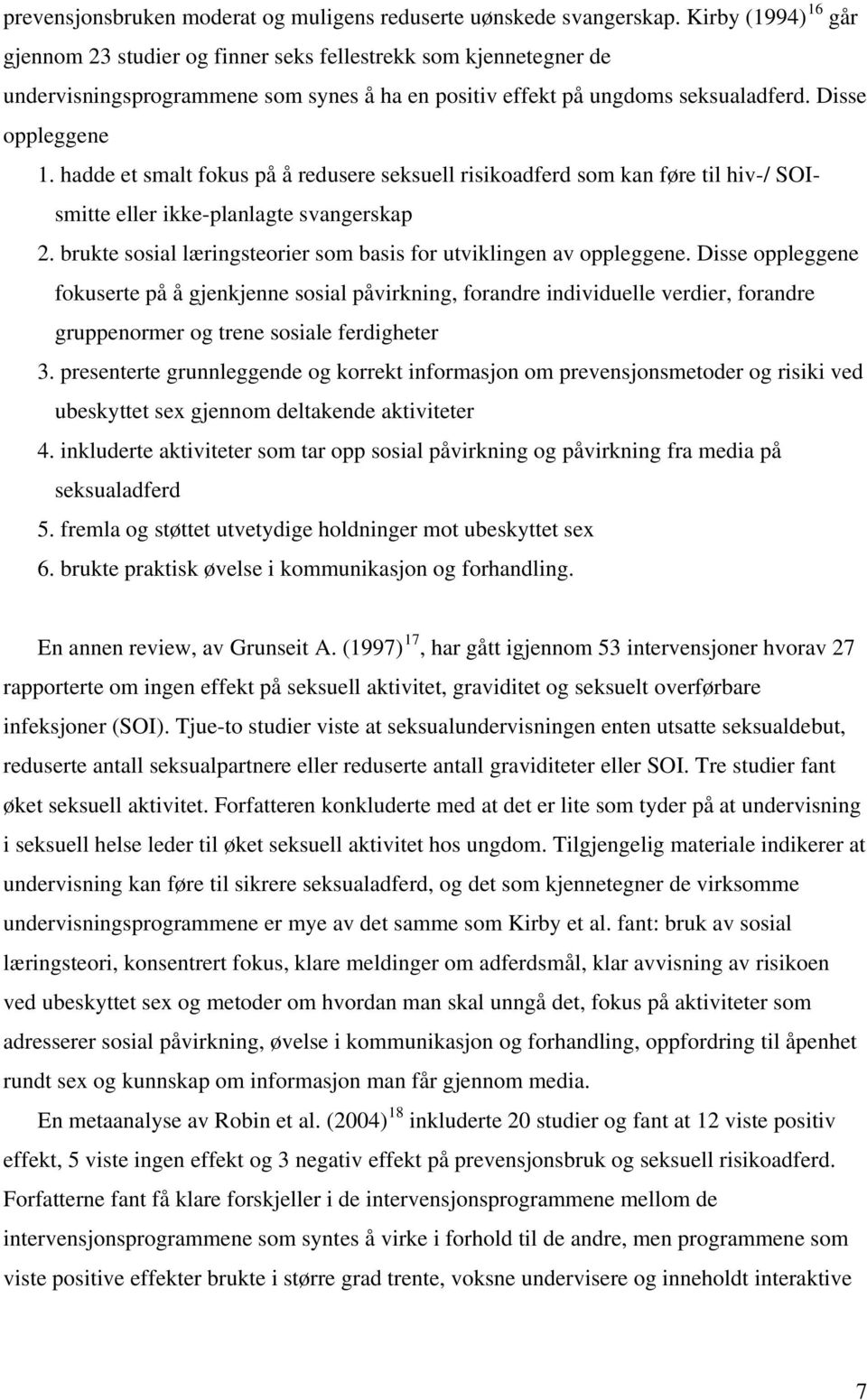 prevensjonsbruken moderat og muligens reduserte uønskede svangerskap. Kirby (1994) $^{16}$ går gjennom 23 studier og finner seks fellestrekk som kjennetegner de undervisningsprogrammene som synes å ha en positiv effekt på ungdoms seksualadferd. Disse oppleggene

1. hadde et smalt fokus på å redusere seksuell risikoadferd som kan føre til hiv-/ SOI-smitte eller ikke-planlagte svangerskap
2. brukte sosial læringsteorier som basis for utviklingen av oppleggene. Disse oppleggene fokuserte på å gjenkjenne sosial påvirkning, forandre individuelle verdier, forandre gruppenormer og trene sosiale ferdigheter
3. presenterte grunnleggende og korrekt informasjon om prevensjonsmetoder og risiki ved ubeskyttet sex gjennom deltakende aktiviteter
4. inkluderte aktiviteter som tar opp sosial påvirkning og påvirkning fra media på seksualadferd
5. fremla og støttet utvetydige holdninger mot ubeskyttet sex
6. brukte praktisk øvelse i kommunikasjon og forhandling.

En annen review, av Grunseit A. (1997) $^{17}$, har gått igjennom 53 intervensjoner hvorav 27 rapporterte om ingen effekt på seksuell aktivitet, graviditet og seksuelt overførbare infeksjoner (SOI). Tjue-to studier viste at seksualundervisningen enten utsatte seksualdebut, reduserte antall seksualpartnere eller reduserte antall graviditeter eller SOI. Tre studier fant øket seksuell aktivitet. Forfatteren konkluderte med at det er lite som tyder på at undervisning i seksuell helse leder til øket seksuell aktivitet hos ungdom. Tilgjengelig materiale indikerer at undervisning kan føre til sikrere seksualadferd, og det som kjennetegner de virksomme undervisningsprogrammene er mye av det samme som Kirby et al. fant: bruk av sosial læringsteori, konsentrert fokus, klare meldinger om adferdsmål, klar avvisning av risikoen ved ubeskyttet sex og metoder om hvordan man skal unngå det, fokus på aktiviteter som adresserer sosial påvirkning, øvelse i kommunikasjon og forhandling, oppfordring til åpenhet rundt sex og kunnskap om informasjon man får gjennom media.

En metaanalyse av Robin et al. (2004) $^{18}$ inkluderte 20 studier og fant at 12 viste positiv effekt, 5 viste ingen effekt og 3 negativ effekt på prevensjonsbruk og seksuell risikoadferd. Forfatterne fant få klare forskjeller i de intervensjonsprogrammene mellom de intervensjonsprogrammene som syntes å virke i forhold til de andre, men programmene som viste positive effekter brukte i større grad trente, voksne undervisere og inneholdt interaktive

7